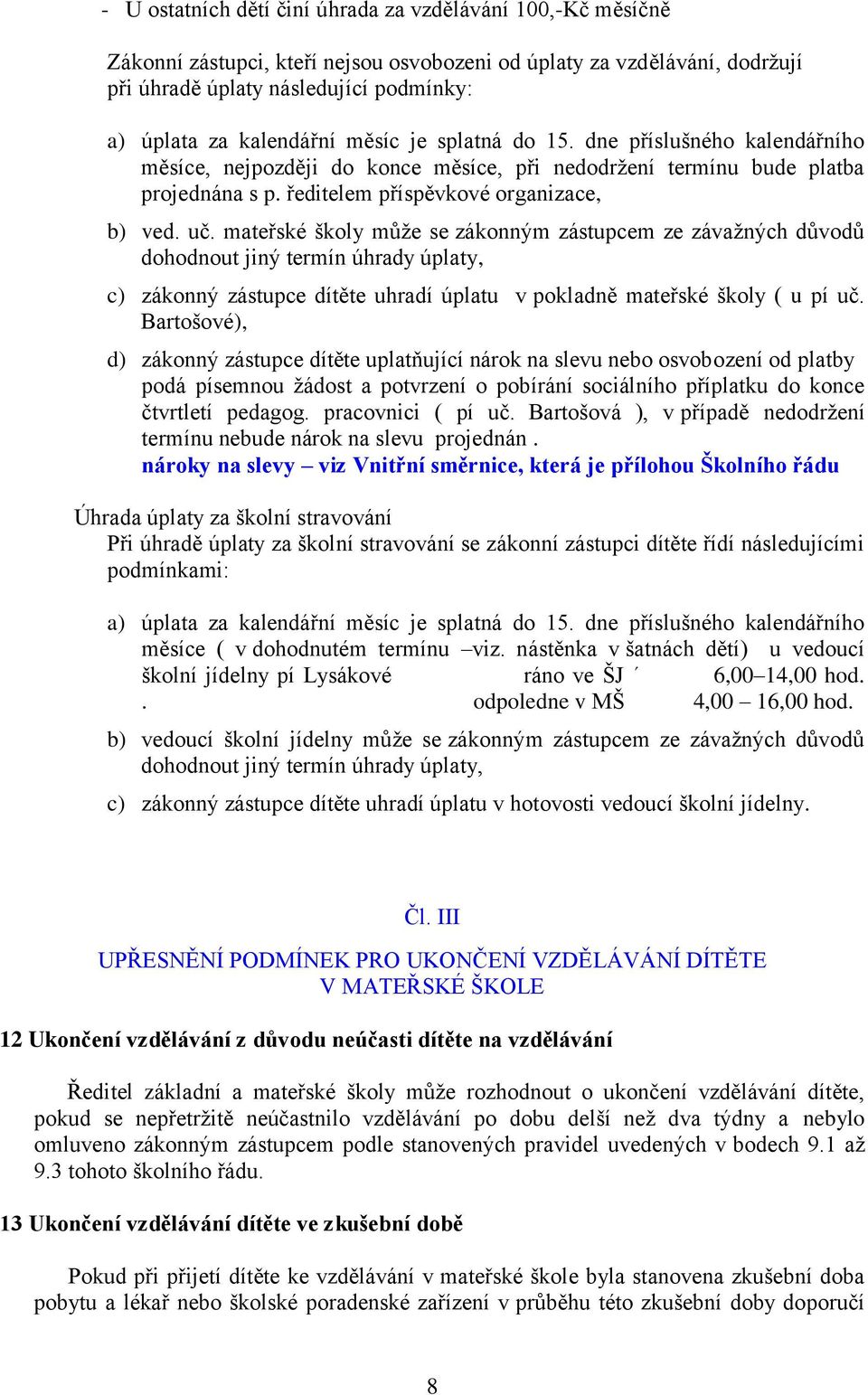 - U ostatních dětí činí úhrada za vzdělávání 100,-Kč měsíčně

Zákonní zástupci, kteří nejsou osvobozeni od úplaty za vzdělávání, dodržují při úhradě úplaty následující podmínky:

a) úplata za kalendářní měsíc je splatná do 15. dne příslušného kalendářního měsíce, nejpozději do konce měsíce, při nedodržení termínu bude platba projednána s p. ředitelem příspěvkové organizace,

b) ved. uč. mateřské školy může se zákonným zástupcem ze závažných důvodů dohodnout jiný termín úhrady úplaty,

c) zákonný zástupce dítěte uhradí úplatu v pokladně mateřské školy ( u pí uč. Bartošové),

d) zákonný zástupce dítěte uplatňující nárok na slevu nebo osvobození od platby podá písemnou žádost a potvrzení o pobírání sociálního příplatku do konce čtvrtletí pedagog. pracovnici ( pí uč. Bartošová ), v případě nedodržení termínu nebude nárok na slevu projednán .
nároky na slevy – viz Vnitřní směrnice, která je přílohou Školního řádu

Úhrada úplaty za školní stravování
Při úhradě úplaty za školní stravování se zákonní zástupci dítěte řídí následujícími podmínkami:

a) úplata za kalendářní měsíc je splatná do 15. dne příslušného kalendářního měsíce ( v dohodnutém termínu –viz. nástěnka v šatnách dětí) u vedoucí školní jídelny pí Lysákové ráno ve ŠJ ´ 6,00–14,00 hod.
. odpoledne v MŠ 4,00 – 16,00 hod.

b) vedoucí školní jídelny může se zákonným zástupcem ze závažných důvodů dohodnout jiný termín úhrady úplaty,

c) zákonný zástupce dítěte uhradí úplatu v hotovosti vedoucí školní jídelny.

Čl. III

UPŘESNĚNÍ PODMÍNEK PRO UKONČENÍ VZDĚLÁVÁNÍ DÍTĚTE V MATEŘSKÉ ŠKOLE

12 Ukončení vzdělávání z důvodu neúčasti dítěte na vzdělávání

Ředitel základní a mateřské školy může rozhodnout o ukončení vzdělávání dítěte, pokud se nepřetržitě neúčastnilo vzdělávání po dobu delší než dva týdny a nebylo omluveno zákonným zástupcem podle stanovených pravidel uvedených v bodech 9.1 až 9.3 tohoto školního řádu.

13 Ukončení vzdělávání dítěte ve zkušební době

Pokud při přijetí dítěte ke vzdělávání v mateřské škole byla stanovena zkušební doba pobytu a lékař nebo školské poradenské zařízení v průběhu této zkušební doby doporučí

8